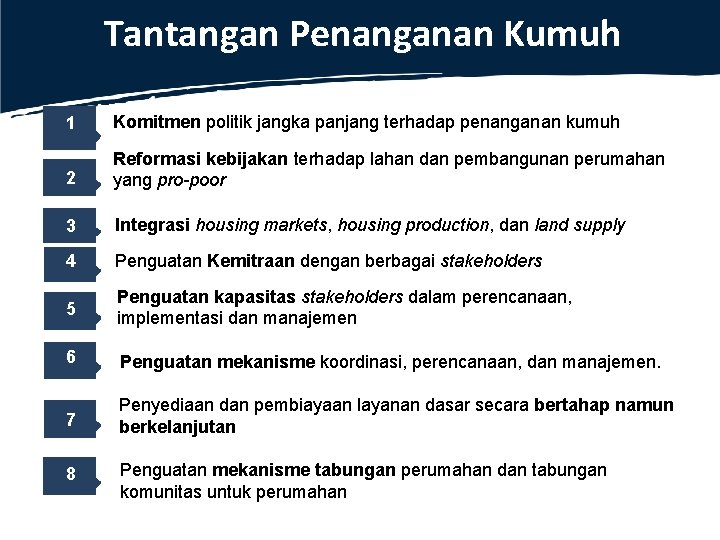 Tantangan Penanganan Kumuh

1 Komitmen politik jangka panjang terhadap penanganan kumuh

2 Reformasi kebijakan terhadap lahan dan pembangunan perumahan yang pro-poor

3 Integrasi housing markets, housing production, dan land supply

4 Penguatan Kemitraan dengan berbagai stakeholders

5 Penguatan kapasitas stakeholders dalam perencanaan, implementasi dan manajemen

6 Penguatan mekanisme koordinasi, perencanaan, dan manajemen.

7 Penyediaan dan pembiayaan layanan dasar secara bertahap namun berkelanjutan

8 Penguatan mekanisme tabungan perumahan dan tabungan komunitas untuk perumahan